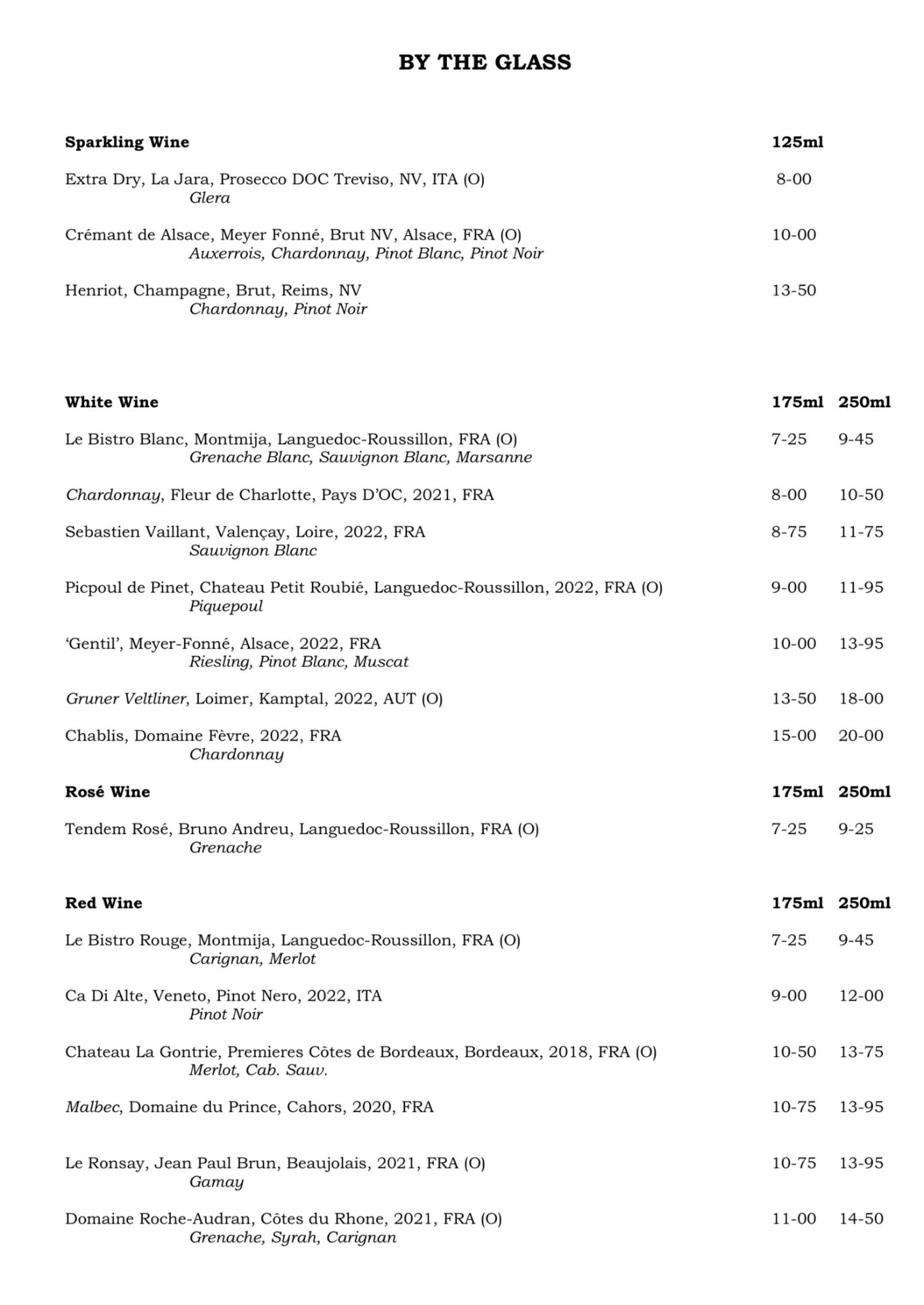 BY THE GLASS

Sparkling Wine 125ml

Extra Dry, La Jara, Prosecco DOC Treviso, NV, ITA (O) 8-00
Glera

Crémant de Alsace, Meyer Fonné, Brut NV, Alsace, FRA (O) 10-00
Auxerrois, Chardonnay, Pinot Blanc, Pinot Noir

Henriot, Champagne, Brut, Reims, NV 13-50
Chardonnay, Pinot Noir

White Wine 175ml 250ml

Le Bistro Blanc, Montmija, Languedoc-Roussillon, FRA (O) 7-25 9-45
Grenache Blanc, Sauvignon Blanc, Marsanne

Chardonnay, Fleur de Charlotte, Pays D'OC, 2021, FRA 8-00 10-50

Sebastien Vaillant, Valençay, Loire, 2022, FRA 8-75 11-75
Sauvignon Blanc

Picpoul de Pinet, Chateau Petit Roubié, Languedoc-Roussillon, 2022, FRA (O) 9-00 11-95
Piquepoul

'Gentil', Meyer-Fonné, Alsace, 2022, FRA 10-00 13-95
Riesling, Pinot Blanc, Muscat

Gruner Veltliner, Loimer, Kamptal, 2022, AUT (O) 13-50 18-00

Chablis, Domaine Fèvre, 2022, FRA 15-00 20-00
Chardonnay

Rosé Wine 175ml 250ml

Tendem Rosé, Bruno Andreu, Languedoc-Roussillon, FRA (O) 7-25 9-25
Grenache

Red Wine 175ml 250ml

Le Bistro Rouge, Montmija, Languedoc-Roussillon, FRA (O) 7-25 9-45
Carignan, Merlot

Ca Di Alte, Veneto, Pinot Nero, 2022, ITA 9-00 12-00
Pinot Noir

Chateau La Gontrie, Premieres Côtes de Bordeaux, Bordeaux, 2018, FRA (O) 10-50 13-75
Merlot, Cab. Sauv.

Malbec, Domaine du Prince, Cahors, 2020, FRA 10-75 13-95

Le Ronsay, Jean Paul Brun, Beaujolais, 2021, FRA (O) 10-75 13-95
Gamay

Domaine Roche-Audran, Côtes du Rhone, 2021, FRA (O) 11-00 14-50
Grenache, Syrah, Carignan